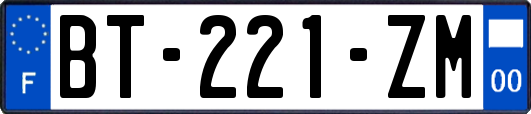 F

BT-221-ZM

00